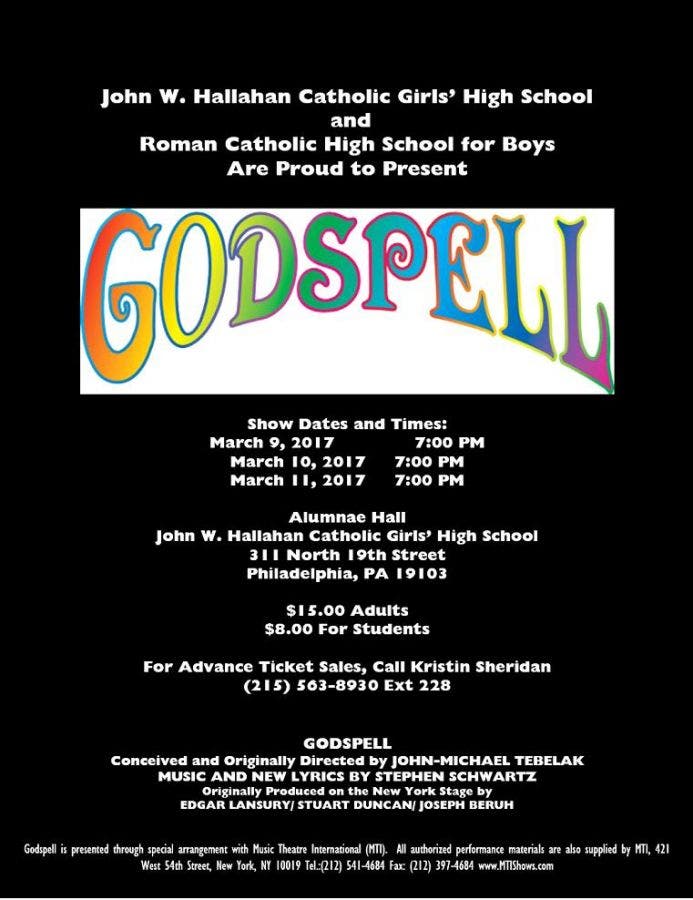 John W. Hallahan Catholic Girls' High School
and
Roman Catholic High School for Boys
Are Proud to Present

GODSPELL

Show Dates and Times:
March 9, 2017 7:00 PM
March 10, 2017 7:00 PM
March 11, 2017 7:00 PM

Alumnae Hall
John W. Hallahan Catholic Girls' High School
311 North 19th Street
Philadelphia, PA 19103

$15.00 Adults
$8.00 For Students

For Advance Ticket Sales, Call Kristin Sheridan
(215) 563-8930 Ext 228

GODSPELL
Conceived and Originally Directed by JOHN-MICHAEL TEBELAK
MUSIC AND NEW LYRICS BY STEPHEN SCHWARTZ
Originally Produced on the New York Stage by
EDGAR LANSURY/ STUART DUNCAN/ JOSEPH BERUH

Godspell is presented through special arrangement with Music Theatre International (MTI). All authorized performance materials are also supplied by MTI, 421 West 54th Street, New York, NY 10019 Tel.:(212) 541-4684 Fax: (212) 397-4684 www.MTIShows.com